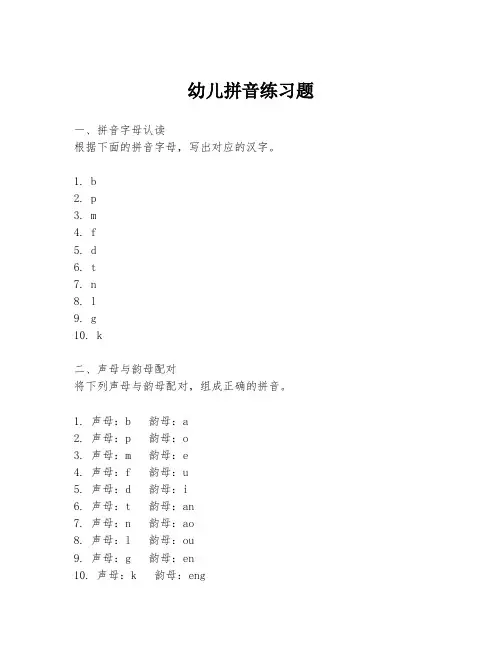 幼儿拼音练习题

一、拼音字母认读
根据下面的拼音字母，写出对应的汉字。

1. b
2. p
3. m
4. f
5. d
6. t
7. n
8. l
9. g
10. k

二、声母与韵母配对
将下列声母与韵母配对，组成正确的拼音。

1. 声母：b 韵母：a
2. 声母：p 韵母：o
3. 声母：m 韵母：e
4. 声母：f 韵母：u
5. 声母：d 韵母：i
6. 声母：t 韵母：an
7. 声母：n 韵母：ao
8. 声母：l 韵母：ou
9. 声母：g 韵母：en
10. 声母：k 韵母：eng